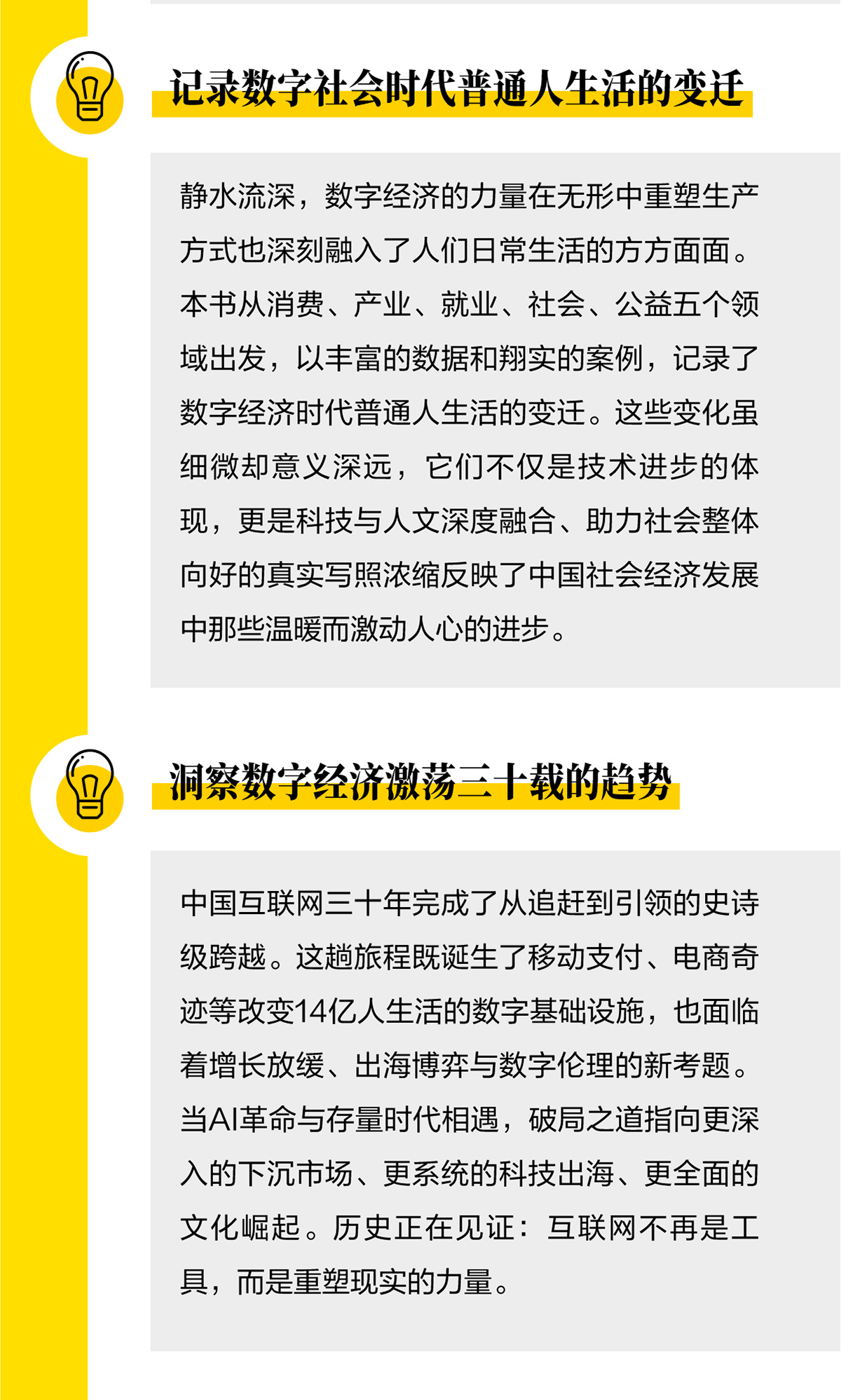 记录数字社会时代普通人生活的变迁

静水流深，数字经济的力量在无形中重塑生产方式也深刻融入了人们日常生活的方方面面。本书从消费、产业、就业、社会、公益五个领域出发，以丰富的数据和翔实的案例，记录了数字经济时代普通人生活的变迁。这些变化虽细微却意义深远，它们不仅是技术进步的体现，更是科技与人文深度融合、助力社会整体向好的真实写照浓缩反映了中国社会经济发展中那些温暖而激动人心的进步。

洞察数字经济激荡三十载的趋势

中国互联网三十年完成了从追赶到引领的史诗级跨越。这趟旅程既诞生了移动支付、电商奇迹等改变14亿人生活的数字基础设施，也面临着增长放缓、出海博弈与数字伦理的新考题。当AI革命与存量时代相遇，破局之道指向更深入的下沉市场、更系统的科技出海、更全面的文化崛起。历史正在见证：互联网不再是工具，而是重塑现实的力量。